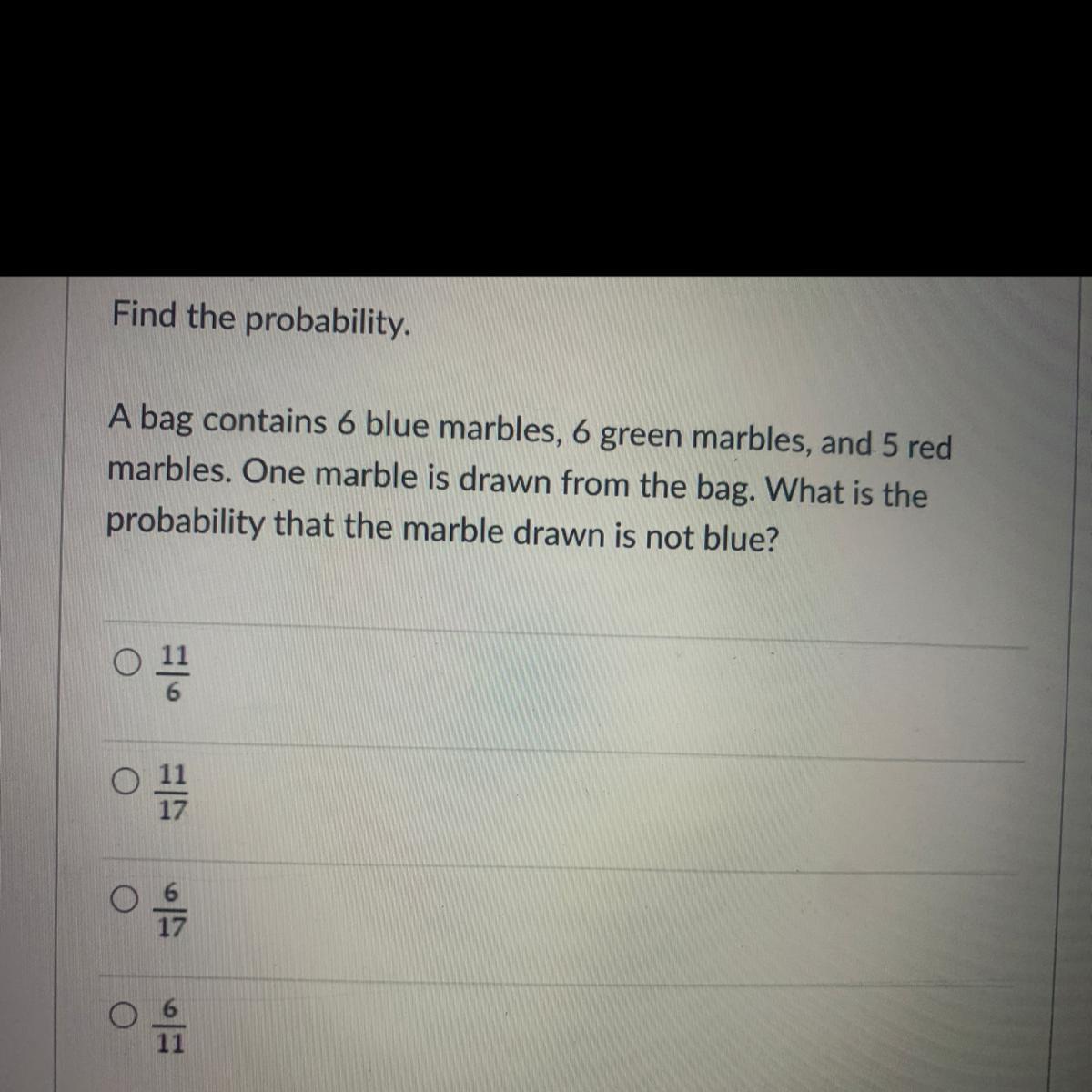 Find the probability.

A bag contains 6 blue marbles, 6 green marbles, and 5 red marbles. One marble is drawn from the bag. What is the probability that the marble drawn is not blue?

○ $\frac{11}{6}$

○ $\frac{11}{17}$

○ $\frac{6}{17}$

○ $\frac{6}{11}$